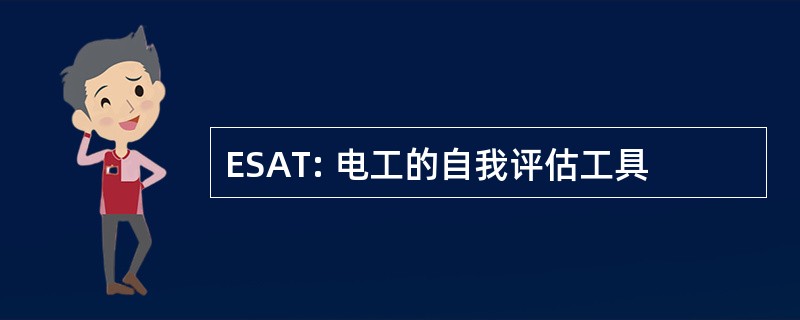 ESAT: 电工的自我评估工具